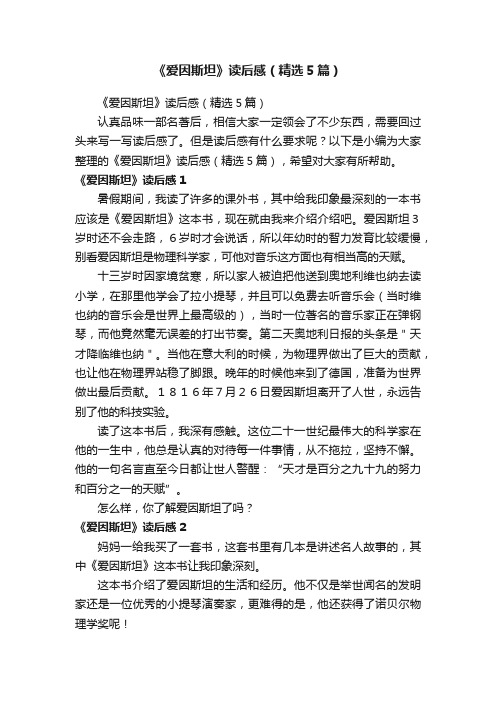 《爱因斯坦》读后感（精选5篇）

《爱因斯坦》读后感（精选5篇）

认真品味一部名著后，相信大家一定领会了不少东西，需要回过头来写一写读后感了。但是读后感有什么要求呢？以下是小编为大家整理的《爱因斯坦》读后感（精选5篇），希望对大家有所帮助。

《爱因斯坦》读后感1

暑假期间，我读了许多的课外书，其中给我印象最深刻的一本书应该是《爱因斯坦》这本书，现在就由我来介绍介绍吧。爱因斯坦3岁时还不会走路，6岁时才会说话，所以年幼时的智力发育比较缓慢，别看爱因斯坦是物理科学家，可他对音乐这方面也有相当高的天赋。

十三岁时因家境贫寒，所以家人被迫把他送到奥地利维也纳去读小学，在那里他学会了拉小提琴，并且可以免费去听音乐会（当时维也纳的音乐会是世界上最高级的），当时一位著名的音乐家正在弹钢琴，而他竟然毫无误差的打出节奏。第二天奥地利日报的头条是＂天才降临维也纳＂。当他在意大利的时候，为物理界做出了巨大的贡献，也让他在物理界站稳了脚跟。晚年的时候他来到了德国，准备为世界做出最后贡献。１８１６年7月２6日爱因斯坦离开了人世，永远告别了他的科技实验。

读了这本书后，我深有感触。这位二十一世纪最伟大的科学家在他的一生中，他总是认真的对待每一件事情，从不拖拉，坚持不懈。他的一句名言直至今日都让世人警醒：“天才是百分之九十九的努力和百分之一的天赋”。

怎么样，你了解爱因斯坦了吗？

《爱因斯坦》读后感2

妈妈一给我买了一套书，这套书里有几本是讲述名人故事的，其中《爱因斯坦》这本书让我印象深刻。

这本书介绍了爱因斯坦的生活和经历。他不仅是举世闻名的发明家还是一位优秀的小提琴演奏家，更难得的是，他还获得了诺贝尔物理学奖呢！